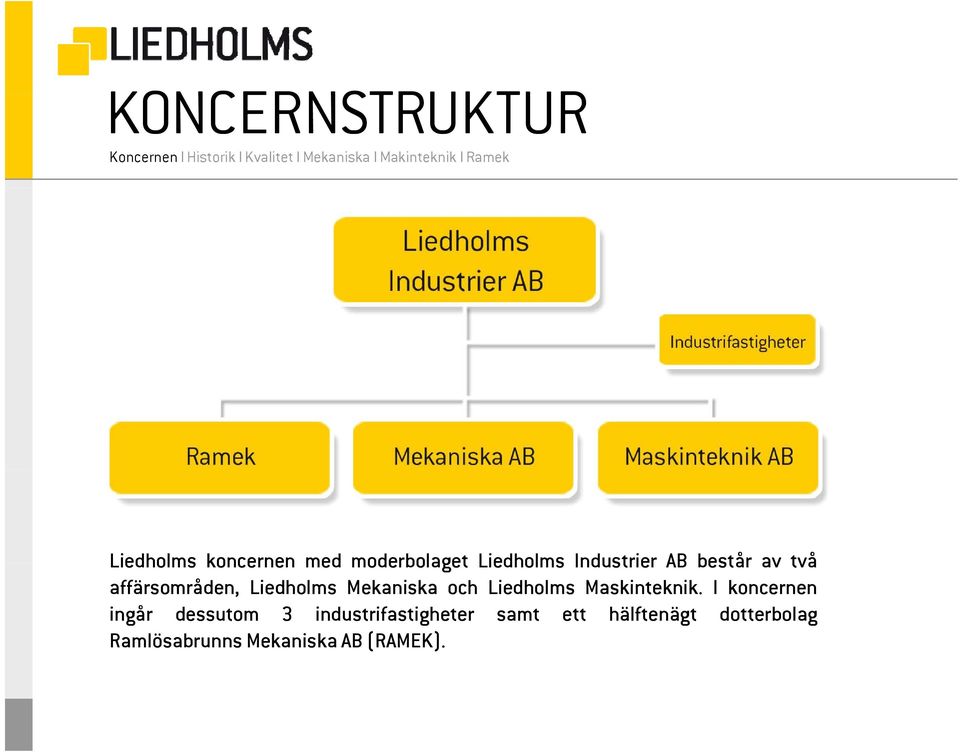 LIEDHOLMS

KONCERNSTRUKTUR

Koncernen | Historik | Kvalitet | Mekaniska | Makinteknik | Ramek

Liedholms Industrier AB

Industrifastigheter

Ramek

Mekaniska AB

Maskinteknik AB

Liedholms koncernen med moderbolaget Liedholms Industrier AB består av två affärsområden, Liedholms Mekaniska och Liedholms Maskinteknik. I koncernen ingår dessutom 3 industrifastigheter samt ett hälftenägt dotterbolag Ramlösabrunns Mekaniska AB (RAMEK).